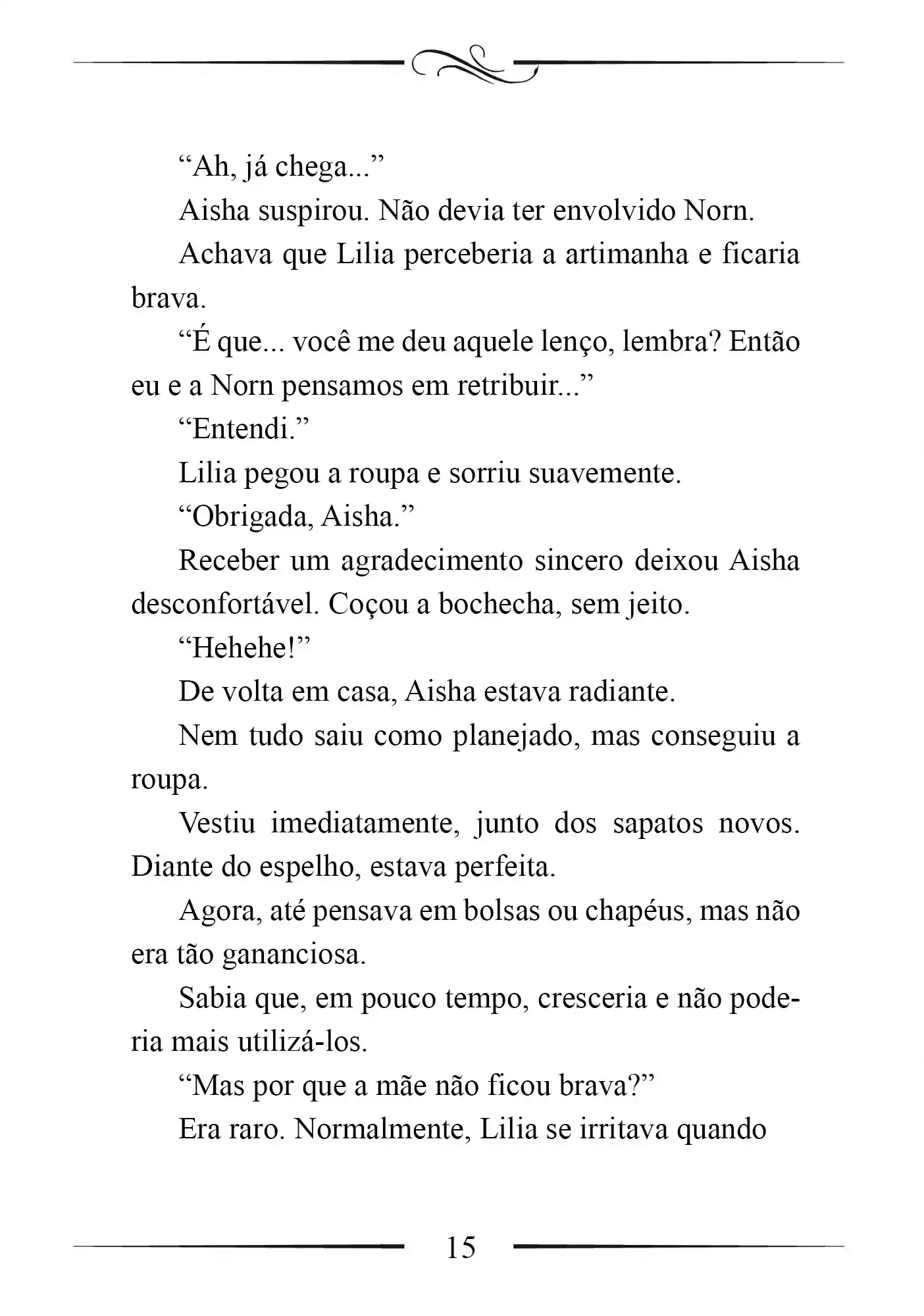 "Ah, já chega..."

Aisha suspirou. Não devia ter envolvido Norn.

Achava que Lilia perceberia a artimanha e ficaria brava.

"É que... você me deu aquele lenço, lembra? Então eu e a Norn pensamos em retribuir..."

"Entendi."

Lilia pegou a roupa e sorriu suavemente.

"Obrigada, Aisha."

Receber um agradecimento sincero deixou Aisha desconfortável. Coçou a bochecha, sem jeito.

"Hehehe!"

De volta em casa, Aisha estava radiante.

Nem tudo saiu como planejado, mas conseguiu a roupa.

Vestiu imediatamente, junto dos sapatos novos. Diante do espelho, estava perfeita.

Agora, até pensava em bolsas ou chapéus, mas não era tão gananciosa.

Sabia que, em pouco tempo, cresceria e não poderia mais utilizá-los.

"Mas por que a mãe não ficou brava?"

Era raro. Normalmente, Lilia se irritava quando

15